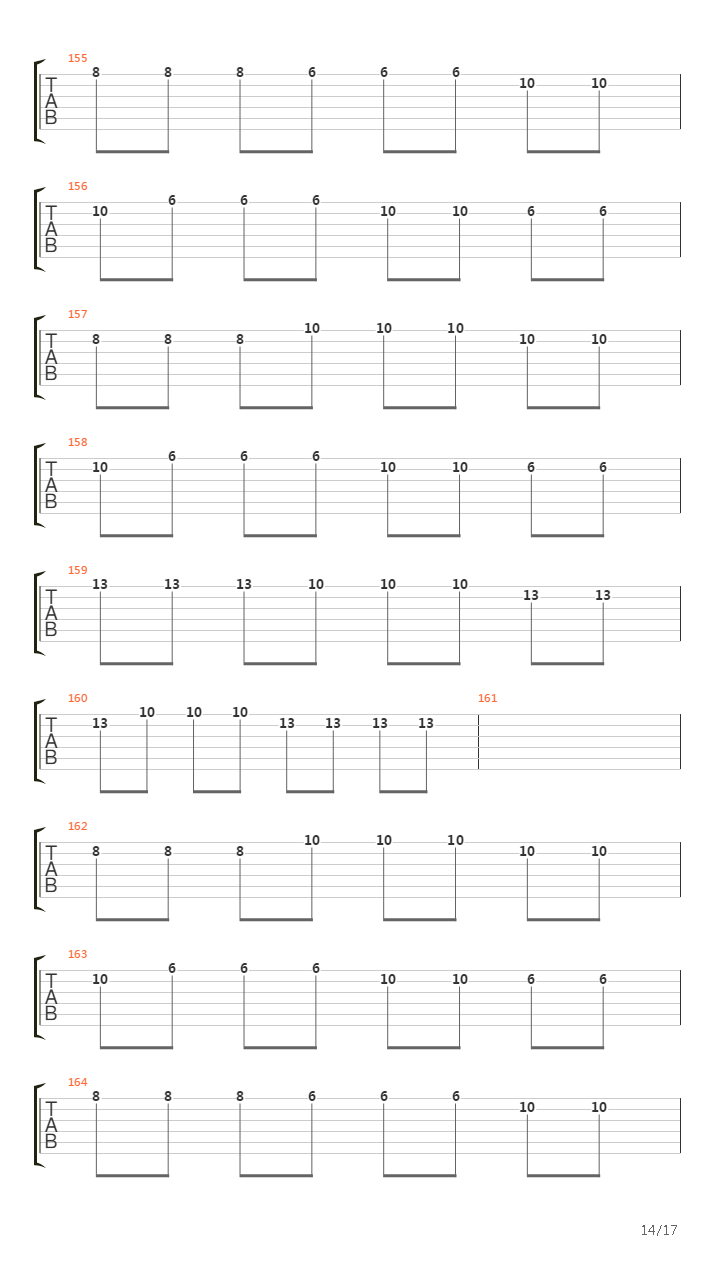 155
T
A
B
8 8 8 6 6 6 10 10

156
T
A
B
10 6 6 6 10 10 6 6

157
T
A
B
8 8 8 10 10 10 10 10

158
T
A
B
10 6 6 6 10 10 6 6

159
T
A
B
13 13 13 10 10 10 13 13

160
T
A
B
13 10 10 10 13 13 13 13

161

162
T
A
B
8 8 8 10 10 10 10 10

163
T
A
B
10 6 6 6 10 10 6 6

164
T
A
B
8 8 8 6 6 6 10 10

14/17